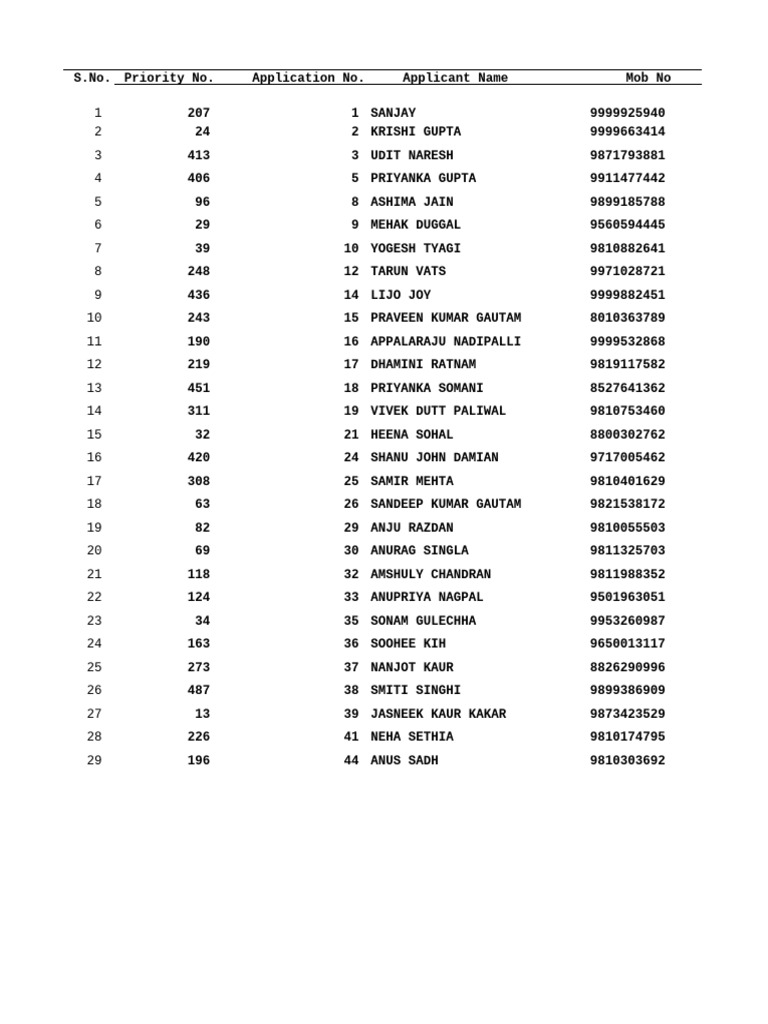 | S.No. | Priority No. | Application No. | Applicant Name | Mob No |
|---|---|---|---|---|
| 1 | 207 | 1 | SANJAY | 9999925940 |
| 2 | 24 | 2 | KRISHI GUPTA | 9999663414 |
| 3 | 413 | 3 | UDIT NARESH | 9871793881 |
| 4 | 406 | 5 | PRIYANKA GUPTA | 9911477442 |
| 5 | 96 | 8 | ASHIMA JAIN | 9899185788 |
| 6 | 29 | 9 | MEHAK DUGGAL | 9560594445 |
| 7 | 39 | 10 | YOGESH TYAGI | 9810882641 |
| 8 | 248 | 12 | TARUN VATS | 9971028721 |
| 9 | 436 | 14 | LIJO JOY | 9999882451 |
| 10 | 243 | 15 | PRAVEEN KUMAR GAUTAM | 8010363789 |
| 11 | 190 | 16 | APPALARAJU NADIPALLI | 9999532868 |
| 12 | 219 | 17 | DHAMINI RATNAM | 9819117582 |
| 13 | 451 | 18 | PRIYANKA SOMANI | 8527641362 |
| 14 | 311 | 19 | VIVEK DUTT PALIWAL | 9810753460 |
| 15 | 32 | 21 | HEENA SOHAL | 8800302762 |
| 16 | 420 | 24 | SHANU JOHN DAMIAN | 9717005462 |
| 17 | 308 | 25 | SAMIR MEHTA | 9810401629 |
| 18 | 63 | 26 | SANDEEP KUMAR GAUTAM | 9821538172 |
| 19 | 82 | 29 | ANJU RAZDAN | 9810055503 |
| 20 | 69 | 30 | ANURAG SINGLA | 9811325703 |
| 21 | 118 | 32 | AMSHULY CHANDRAN | 9811988352 |
| 22 | 124 | 33 | ANUPRIYA NAGPAL | 9501963051 |
| 23 | 34 | 35 | SONAM GULECHHA | 9953260987 |
| 24 | 163 | 36 | SOOHEE KIH | 9650013117 |
| 25 | 273 | 37 | NANJOT KAUR | 8826290996 |
| 26 | 487 | 38 | SMITI SINGHI | 9899386909 |
| 27 | 13 | 39 | JASNEEK KAUR KAKAR | 9873423529 |
| 28 | 226 | 41 | NEHA SETHIA | 9810174795 |
| 29 | 196 | 44 | ANUS SADH | 9810303692 |